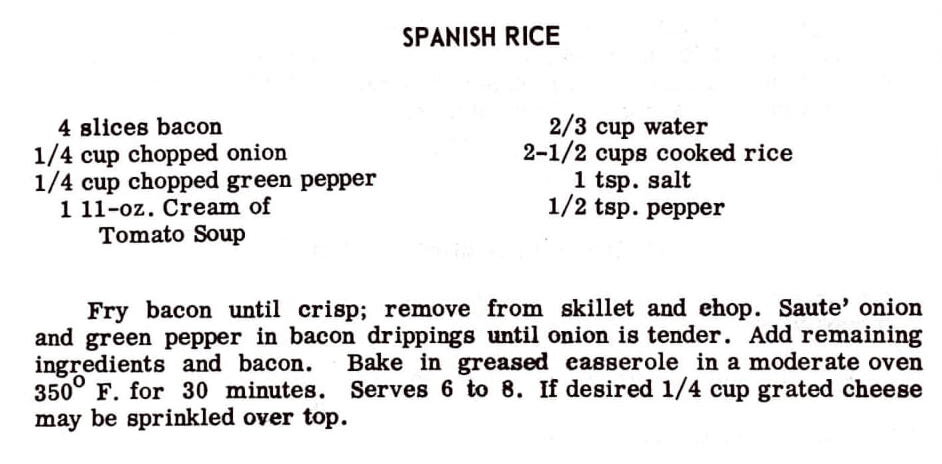 SPANISH RICE

4 slices bacon
1/4 cup chopped onion
1/4 cup chopped green pepper
1 11-oz. Cream of
Tomato Soup

2/3 cup water
2-1/2 cups cooked rice
1 tsp. salt
1/2 tsp. pepper

Fry bacon until crisp; remove from skillet and chop. Saute' onion and green pepper in bacon drippings until onion is tender. Add remaining ingredients and bacon. Bake in greased casserole in a moderate oven 350° F. for 30 minutes. Serves 6 to 8. If desired 1/4 cup grated cheese may be sprinkled over top.